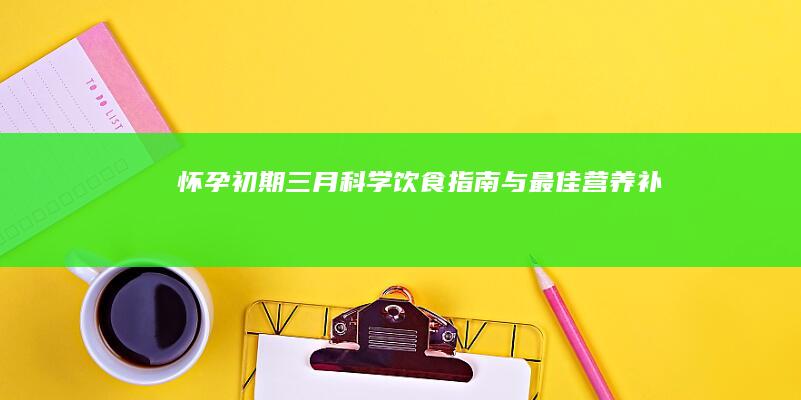 TO DO LIST

怀孕初期三月科学饮食指南与最佳营养补